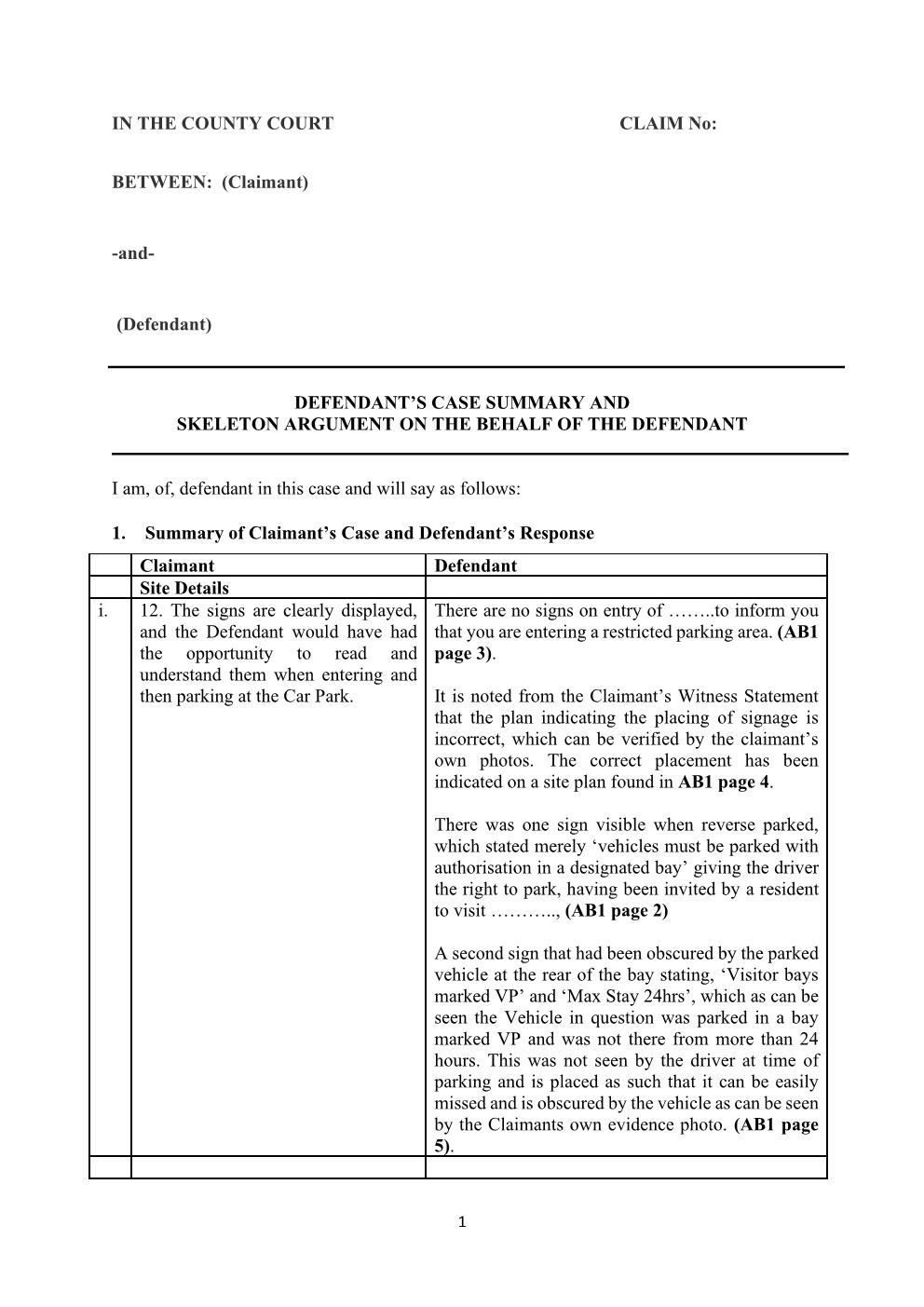 IN THE COUNTY COURT CLAIM No:

BETWEEN: (Claimant)

-and-

(Defendant)

DEFENDANT'S CASE SUMMARY AND
SKELETON ARGUMENT ON THE BEHALF OF THE DEFENDANT

I am, of, defendant in this case and will say as follows:

1. Summary of Claimant's Case and Defendant's Response

| | Claimant | Defendant |
|---|---|---|
| | Site Details | |
| i. | 12. The signs are clearly displayed, and the Defendant would have had the opportunity to read and understand them when entering and then parking at the Car Park. | There are no signs on entry of ……..to inform you that you are entering a restricted parking area. (AB1 page 3).<br><br>It is noted from the Claimant's Witness Statement that the plan indicating the placing of signage is incorrect, which can be verified by the claimant's own photos. The correct placement has been indicated on a site plan found in AB1 page 4.<br><br>There was one sign visible when reverse parked, which stated merely 'vehicles must be parked with authorisation in a designated bay' giving the driver the right to park, having been invited by a resident to visit ……….., (AB1 page 2)<br><br>A second sign that had been obscured by the parked vehicle at the rear of the bay stating, 'Visitor bays marked VP' and 'Max Stay 24hrs', which as can be seen the Vehicle in question was parked in a bay marked VP and was not there from more than 24 hours. This was not seen by the driver at time of parking and is placed as such that it can be easily missed and is obscured by the vehicle as can be seen by the Claimants own evidence photo. (AB1 page 5). |
| | | |

1